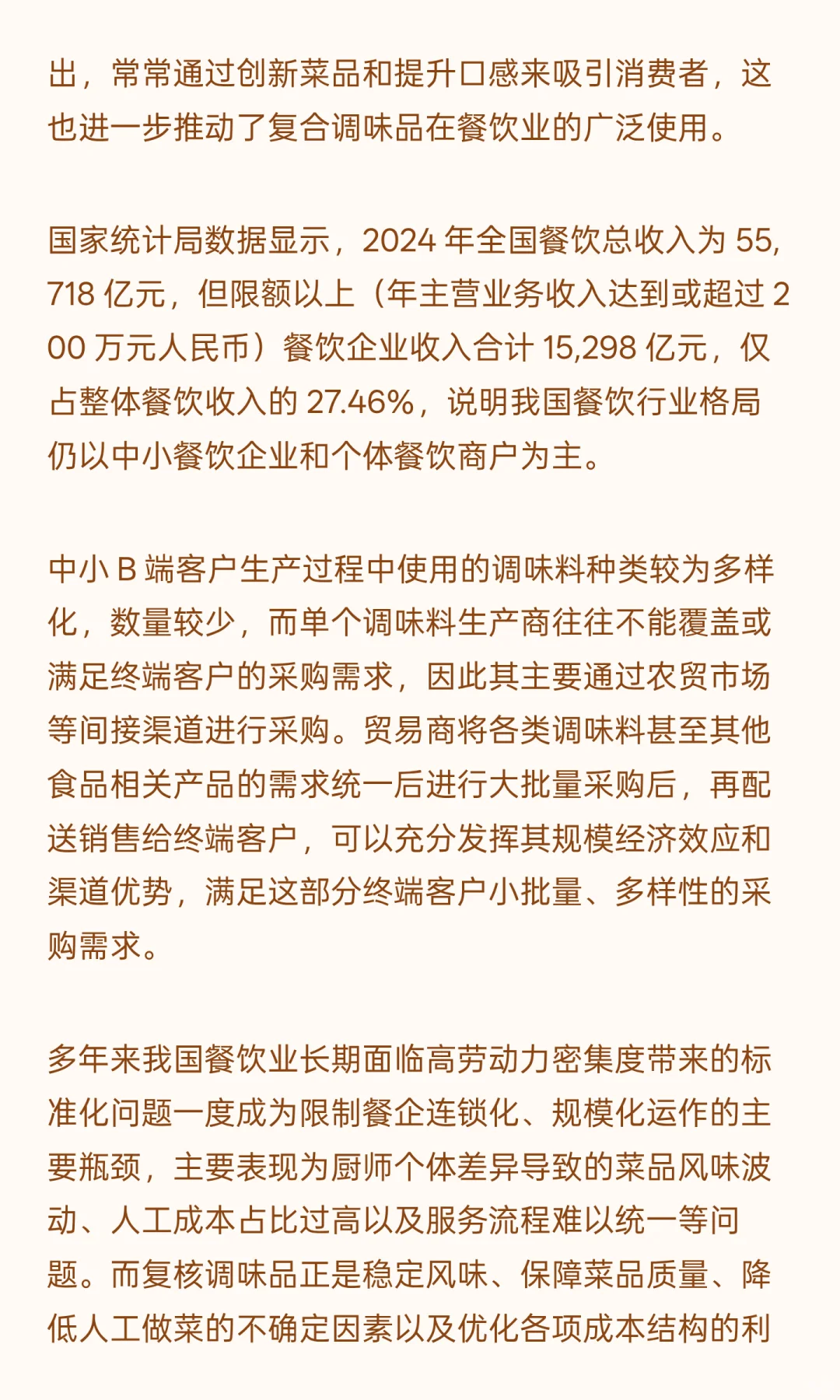 出，常常通过创新菜品和提升口感来吸引消费者，这也进一步推动了复合调味品在餐饮业的广泛使用。

国家统计局数据显示，2024 年全国餐饮总收入为 55,718 亿元，但限额以上（年主营业务收入达到或超过 200 万元人民币）餐饮企业收入合计 15,298 亿元，仅占整体餐饮收入的 27.46%，说明我国餐饮行业格局仍以中小餐饮企业和个体餐饮商户为主。

中小 B 端客户生产过程中使用的调味料种类较为多样化，数量较少，而单个调味料生产商往往不能覆盖或满足终端客户的采购需求，因此其主要通过农贸市场等间接渠道进行采购。贸易商将各类调味料甚至其他食品相关产品的需求统一后进行大批量采购后，再配送销售给终端客户，可以充分发挥其规模经济效应和渠道优势，满足这部分终端客户小批量、多样性的采购需求。

多年来我国餐饮业长期面临高劳动力密集度带来的标准化问题一度成为限制餐企连锁化、规模化运作的主要瓶颈，主要表现为厨师个体差异导致的菜品风味波动、人工成本占比过高以及服务流程难以统一等问题。而复核调味品正是稳定风味、保障菜品质量、降低人工做菜的不确定因素以及优化各项成本结构的利